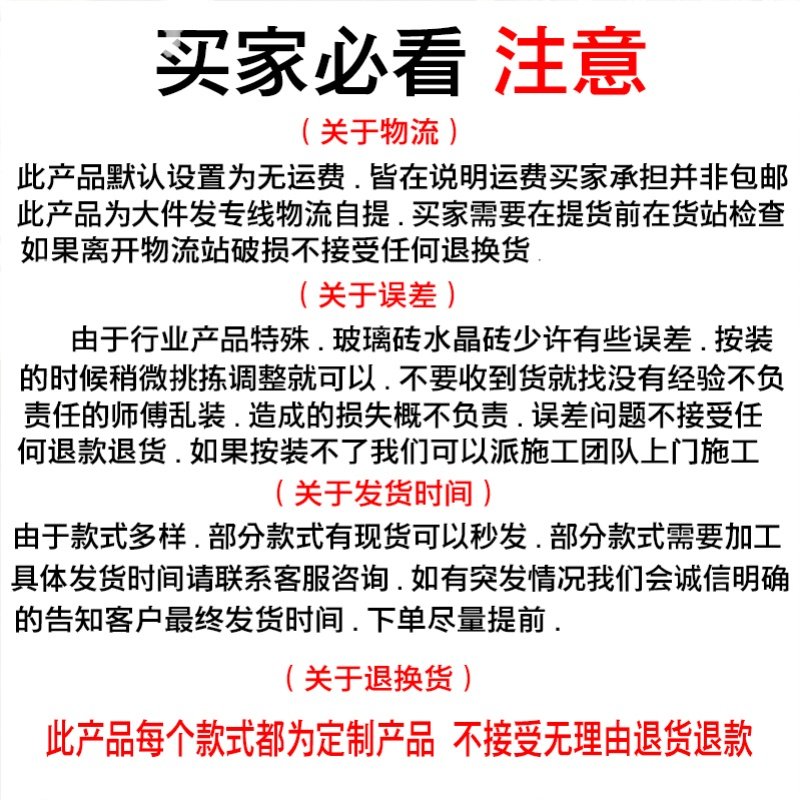 买家必看 注意

（关于物流）

此产品默认设置为无运费．皆在说明运费买家承担并非包邮 此产品为大件发专线物流自提．买家需要在提货前在货站检查 如果离开物流站破损不接受任何退换货．

（关于误差）

由于行业产品特殊．玻璃砖水晶砖少许有些误差．按装的时候稍微挑拣调整就可以．不要收到货就找没有经验不负责任的师傅乱装．造成的损失概不负责．误差问题不接受任何退款退货．如果按装不了我们可以派施工团队上门施工

（关于发货时间）

由于款式多样．部分款式有现货可以秒发．部分款式需要加工 具体发货时间请联系客服咨询．如有突发情况我们会诚信明确的告知客户最终发货时间．下单尽量提前．

（关于退换货）

此产品每个款式都为定制产品 不接受无理由退货退款